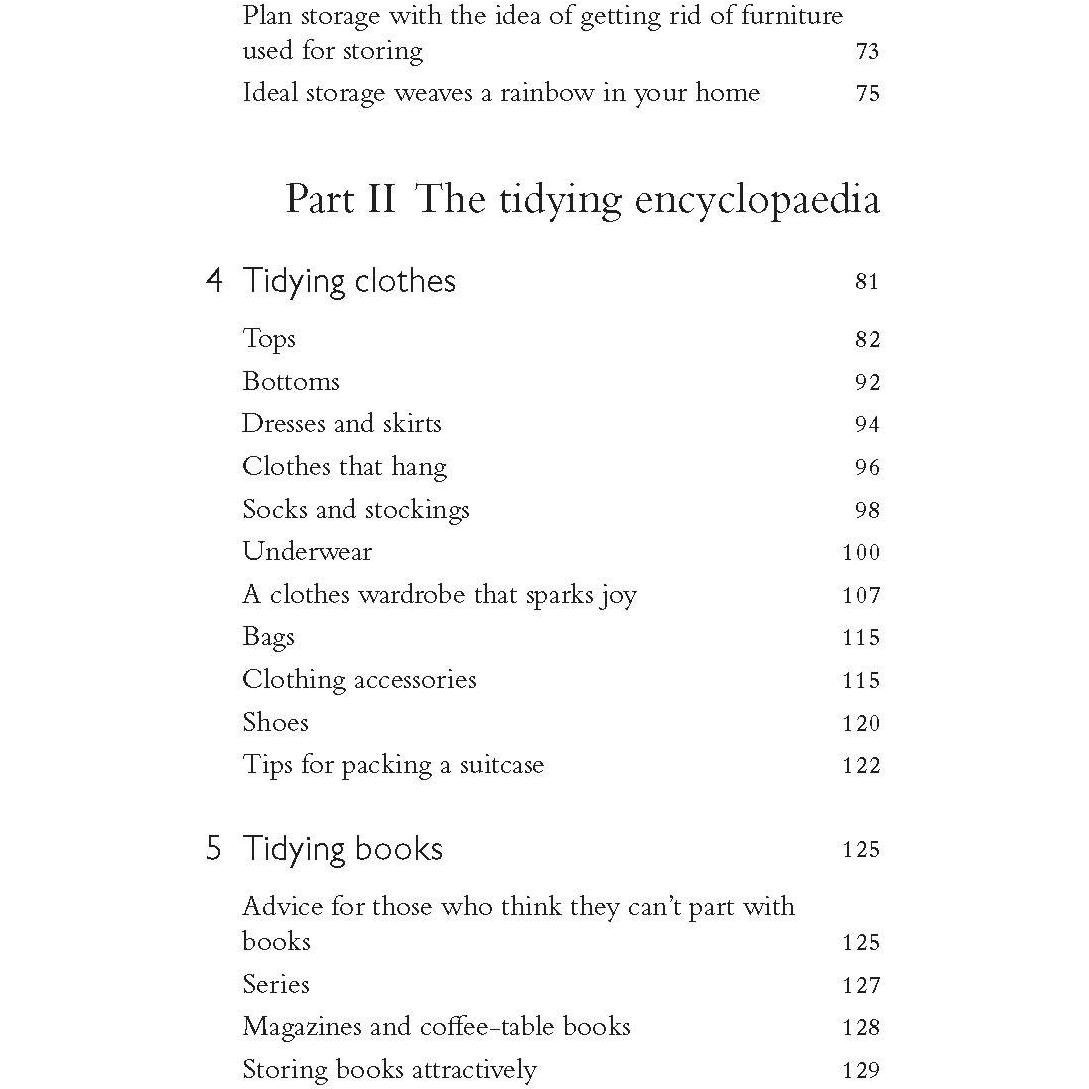 Plan storage with the idea of getting rid of furniture used for storing 73
Ideal storage weaves a rainbow in your home 75

Part II The tidying encyclopaedia

4 Tidying clothes 81

Tops 82
Bottoms 92
Dresses and skirts 94
Clothes that hang 96
Socks and stockings 98
Underwear 100
A clothes wardrobe that sparks joy 107
Bags 115
Clothing accessories 115
Shoes 120
Tips for packing a suitcase 122

5 Tidying books 125

Advice for those who think they can't part with books 125
Series 127
Magazines and coffee-table books 128
Storing books attractively 129